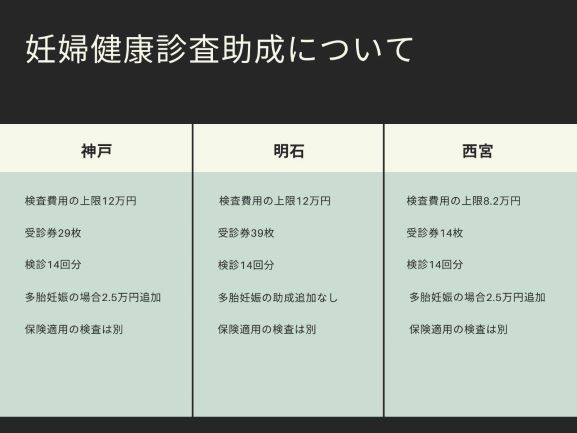 妊婦健康診査助成について

神戸

検査費用の上限12万円

受診券29枚

検診14回分

多胎妊娠の場合2.5万円追加

保険適用の検査は別

明石

検査費用の上限12万円

受診券39枚

検診14回分

多胎妊娠の助成追加なし

保険適用の検査は別

西宮

検査費用の上限8.2万円

受診券14枚

検診14回分

多胎妊娠の場合2.5万円追加

保険適用の検査は別